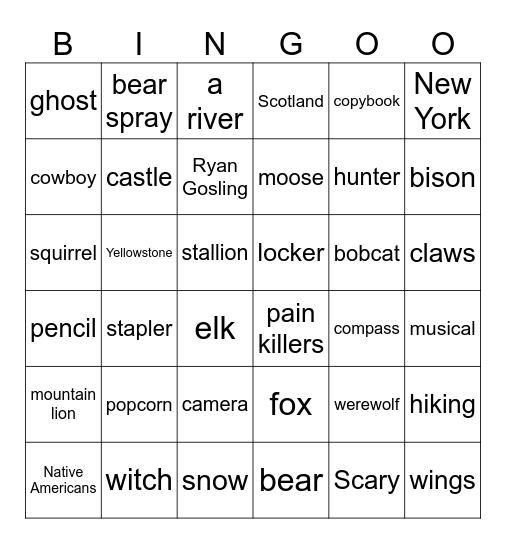 | B | I | N | G | O | O |
|---|---|---|---|---|---|
| ghost | bear spray | a river | Scotland | copybook | New York |
| cowboy | castle | Ryan Gosling | moose | hunter | bison |
| squirrel | Yellowstone | stallion | locker | bobcat | claws |
| pencil | stapler | elk | pain killers | compass | musical |
| mountain lion | popcorn | camera | fox | werewolf | hiking |
| Native Americans | witch | snow | bear | Scary | wings |